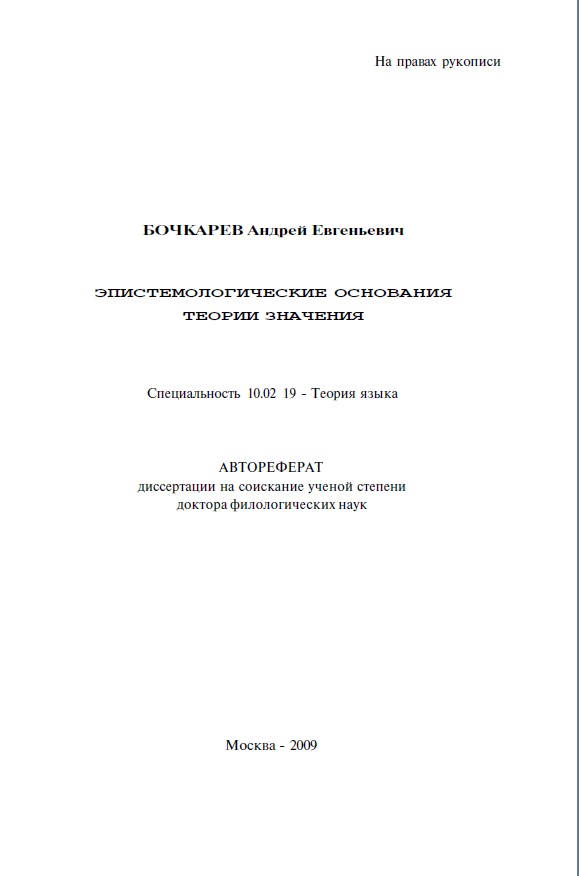 На правах рукописи

БОЧКАРЕВ Андрей Евгеньевич

ЭПИСТЕМОЛОГИЧЕСКИЕ ОСНОВАНИЯ ТЕОРИИ ЗНАЧЕНИЯ

Специальность 10.02 19 - Теория языка

АВТОРЕФЕРАТ
диссертации на соискание ученой степени
доктора филологических наук

Москва - 2009